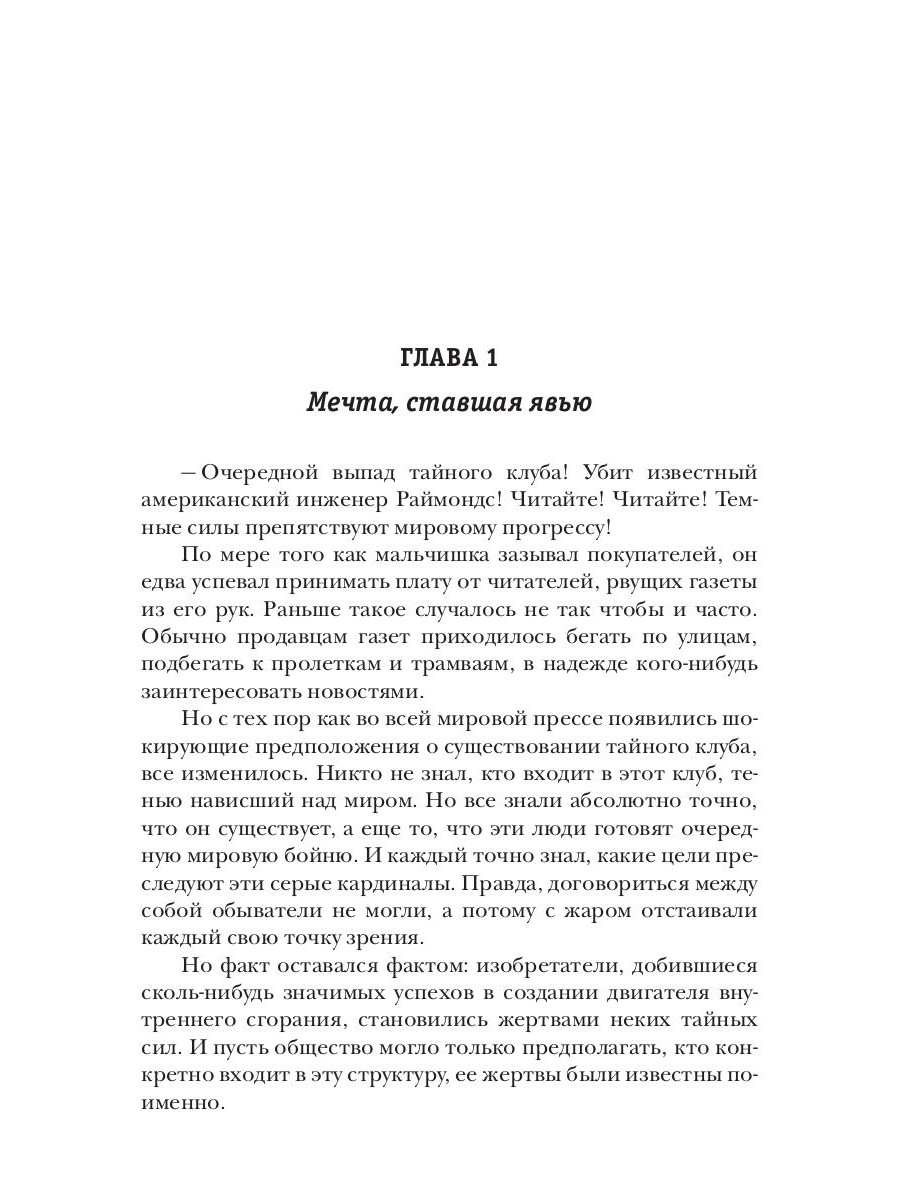 ГЛАВА 1

Мечта, ставшая явью

– Очередной выпад тайного клуба! Убит известный американский инженер Раймондс! Читайте! Читайте! Темные силы препятствуют мировому прогрессу!

По мере того как мальчишка зазывал покупателей, он едва успевал принимать плату от читателей, рвущих газеты из его рук. Раньше такое случалось не так чтобы и часто. Обычно продавцам газет приходилось бегать по улицам, подбегать к пролеткам и трамваям, в надежде кого-нибудь заинтересовать новостями.

Но с тех пор как во всей мировой прессе появились шокирующие предположения о существовании тайного клуба, все изменилось. Никто не знал, кто входит в этот клуб, тенью нависший над миром. Но все знали абсолютно точно, что он существует, а еще то, что эти люди готовят очередную мировую бойню. И каждый точно знал, какие цели преследуют эти серые кардиналы. Правда, договориться между собой обыватели не могли, а потому с жаром отстаивали каждый свою точку зрения.

Но факт оставался фактом: изобретатели, добившиеся сколь-нибудь значимых успехов в создании двигателя внутреннего сгорания, становились жертвами неких тайных сил. И пусть общество могло только предполагать, кто конкретно входит в эту структуру, ее жертвы были известны поименно.